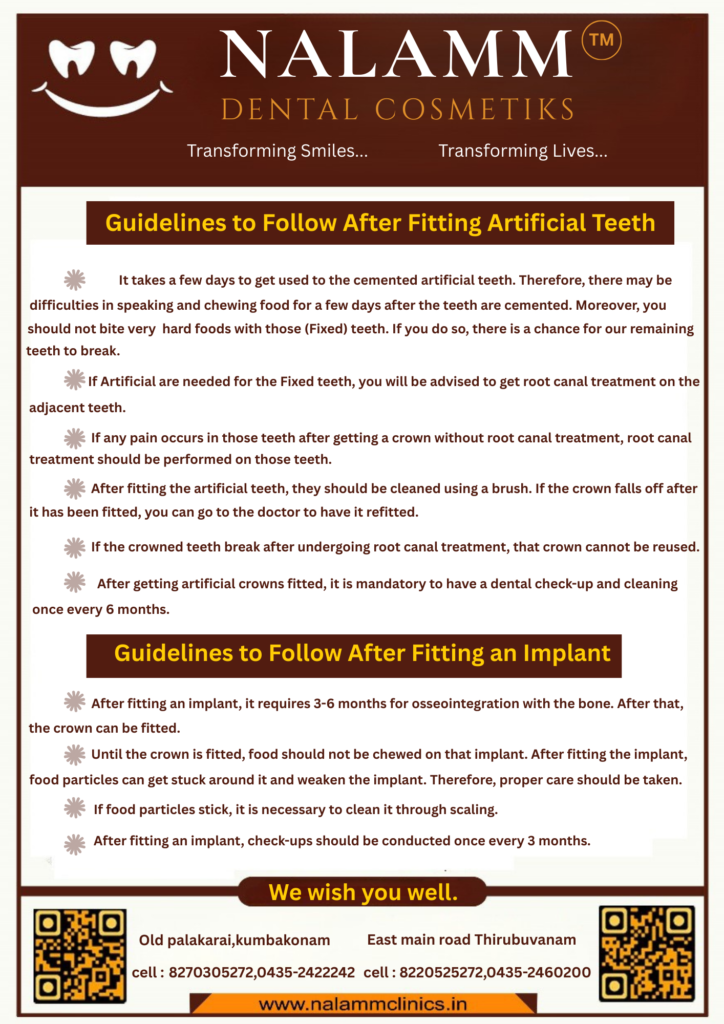 NALAMM TM
DENTAL COSMETIKS
Transforming Smiles... Transforming Lives...

Guidelines to Follow After Fitting Artificial Teeth

It takes a few days to get used to the cemented artificial teeth. Therefore, there may be difficulties in speaking and chewing food for a few days after the teeth are cemented. Moreover, you should not bite very hard foods with those (Fixed) teeth. If you do so, there is a chance for our remaining teeth to break.

If Artificial are needed for the Fixed teeth, you will be advised to get root canal treatment on the adjacent teeth.

If any pain occurs in those teeth after getting a crown without root canal treatment, root canal treatment should be performed on those teeth.

After fitting the artificial teeth, they should be cleaned using a brush. If the crown falls off after it has been fitted, you can go to the doctor to have it refitted.

If the crowned teeth break after undergoing root canal treatment, that crown cannot be reused.

After getting artificial crowns fitted, it is mandatory to have a dental check-up and cleaning once every 6 months.

Guidelines to Follow After Fitting an Implant

After fitting an implant, it requires 3-6 months for osseointegration with the bone. After that, the crown can be fitted.

Until the crown is fitted, food should not be chewed on that implant. After fitting the implant, food particles can get stuck around it and weaken the implant. Therefore, proper care should be taken.

If food particles stick, it is necessary to clean it through scaling.

After fitting an implant, check-ups should be conducted once every 3 months.

We wish you well.

Old palakarai,kumbakonam
cell : 8270305272,0435-2422242

East main road Thirubuvanam
cell : 8220525272,0435-2460200

www.nalammclinics.in